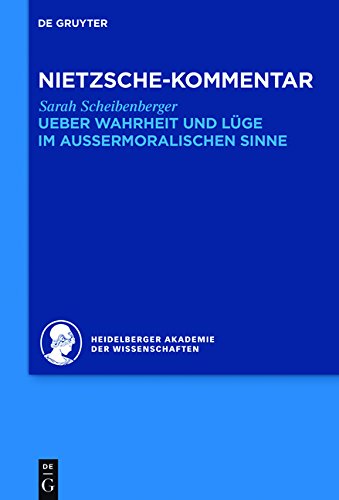 DE GRUYTER

NIETZSCHE-KOMMENTAR

Sarah Scheibenberger

UEBER WAHRHEIT UND LÜGE IM AUSSERMORALISCHEN SINNE

HEIDELBERGER AKADEMIE DER WISSENSCHAFTEN

DE
G